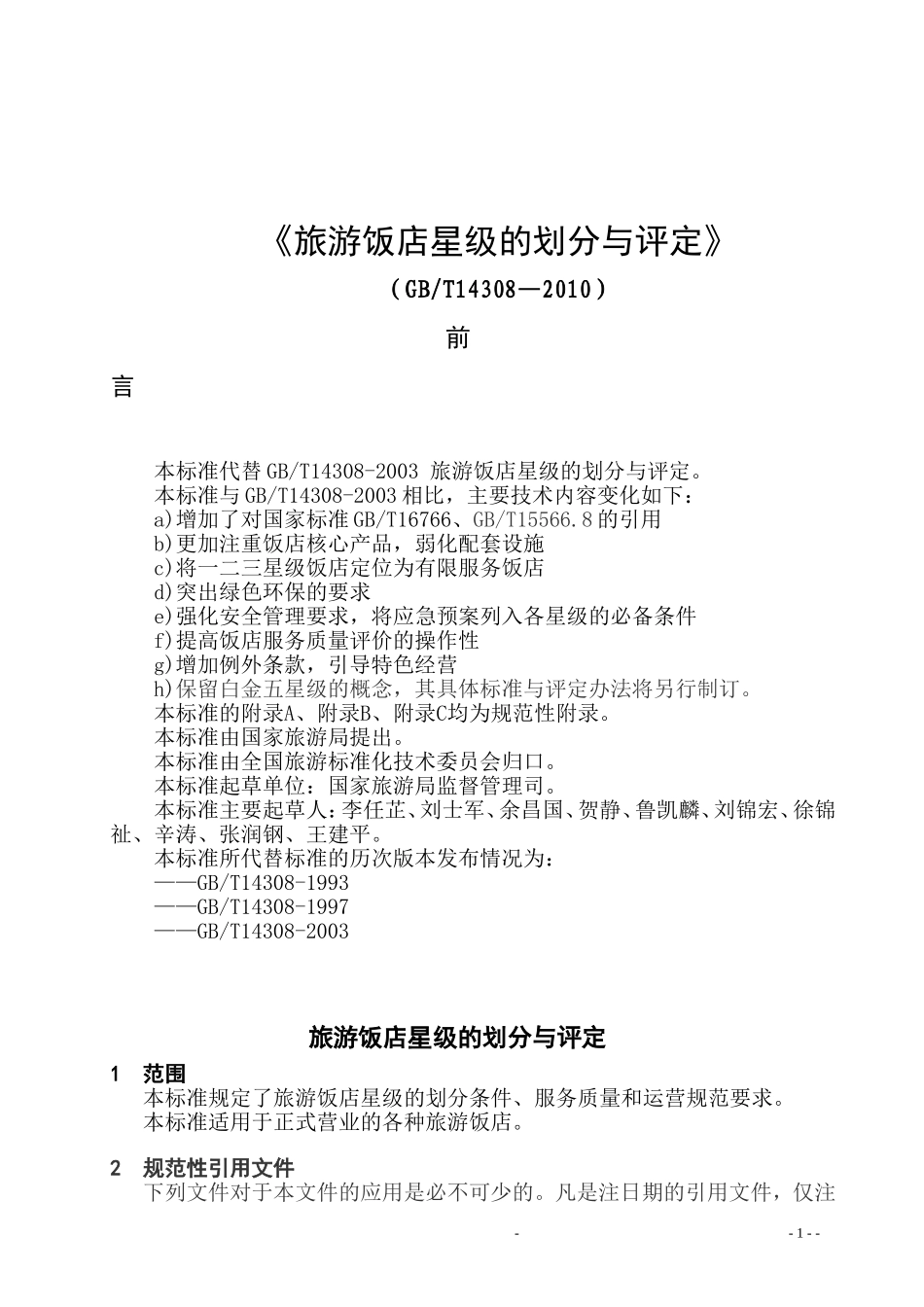 《旅游饭店星级的划分与评定》

（GB/T14308—2010）

前

言

本标准代替 GB/T14308-2003 旅游饭店星级的划分与评定。
本标准与 GB/T14308-2003 相比，主要技术内容变化如下：
a)增加了对国家标准 GB/T16766、GB/T15566.8 的引用
b)更加注重饭店核心产品，弱化配套设施
c)将一二三星级饭店定位为有限服务饭店
d)突出绿色环保的要求
e)强化安全管理要求，将应急预案列入各星级的必备条件
f)提高饭店服务质量评价的操作性
g)增加例外条款，引导特色经营
h)保留白金五星级的概念，其具体标准与评定办法将另行制订。
本标准的附录A、附录B、附录C均为规范性附录。
本标准由国家旅游局提出。
本标准由全国旅游标准化技术委员会归口。
本标准起草单位：国家旅游局监督管理司。
本标准主要起草人：李任芷、刘士军、余昌国、贺静、鲁凯麟、刘锦宏、徐锦祉、辛涛、张润钢、王建平。
本标准所代替标准的历次版本发布情况为：
——GB/T14308-1993
——GB/T14308-1997
——GB/T14308-2003

旅游饭店星级的划分与评定

1 范围
本标准规定了旅游饭店星级的划分条件、服务质量和运营规范要求。
本标准适用于正式营业的各种旅游饭店。

2 规范性引用文件
下列文件对于本文件的应用是必不可少的。凡是注日期的引用文件，仅注

-

- 1 - -